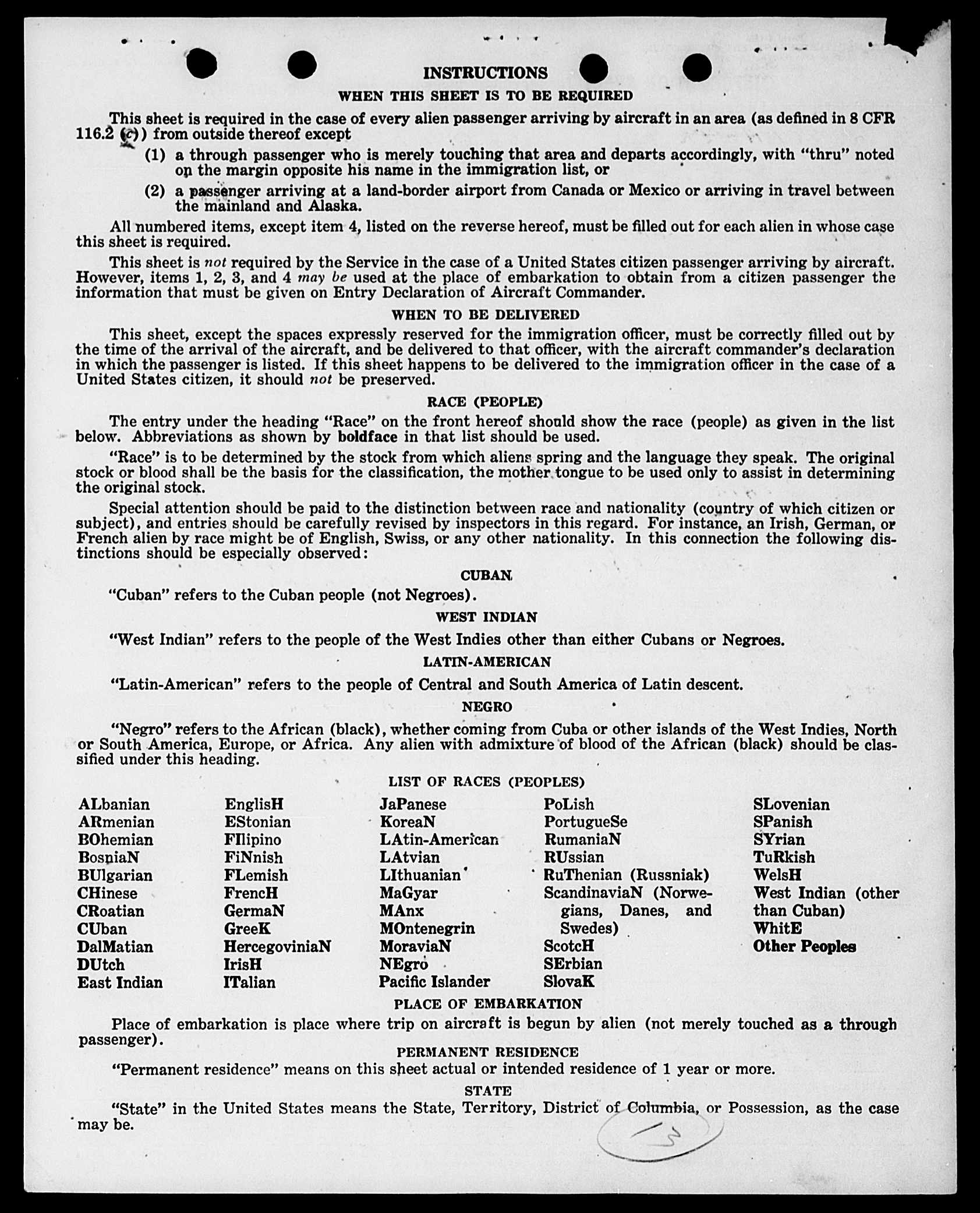 INSTRUCTIONS

WHEN THIS SHEET IS TO BE REQUIRED

This sheet is required in the case of every alien passenger arriving by aircraft in an area (as defined in 8 CFR 116.2 (c)) from outside thereof except

(1) a through passenger who is merely touching that area and departs accordingly, with "thru" noted on the margin opposite his name in the immigration list, or

(2) a passenger arriving at a land-border airport from Canada or Mexico or arriving in travel between the mainland and Alaska.

All numbered items, except item 4, listed on the reverse hereof, must be filled out for each alien in whose case this sheet is required.

This sheet is not required by the Service in the case of a United States citizen passenger arriving by aircraft. However, items 1, 2, 3, and 4 may be used at the place of embarkation to obtain from a citizen passenger the information that must be given on Entry Declaration of Aircraft Commander.

WHEN TO BE DELIVERED

This sheet, except the spaces expressly reserved for the immigration officer, must be correctly filled out by the time of the arrival of the aircraft, and be delivered to that officer, with the aircraft commander's declaration in which the passenger is listed. If this sheet happens to be delivered to the immigration officer in the case of a United States citizen, it should not be preserved.

RACE (PEOPLE)

The entry under the heading "Race" on the front hereof should show the race (people) as given in the list below. Abbreviations as shown by boldface in that list should be used.

"Race" is to be determined by the stock from which aliens spring and the language they speak. The original stock or blood shall be the basis for the classification, the mother tongue to be used only to assist in determining the original stock.

Special attention should be paid to the distinction between race and nationality (country of which citizen or subject), and entries should be carefully revised by inspectors in this regard. For instance, an Irish, German, or French alien by race might be of English, Swiss, or any other nationality. In this connection the following distinctions should be especially observed:

CUBAN

"Cuban" refers to the Cuban people (not Negroes).

WEST INDIAN

"West Indian" refers to the people of the West Indies other than either Cubans or Negroes.

LATIN-AMERICAN

"Latin-American" refers to the people of Central and South America of Latin descent.

NEGRO

"Negro" refers to the African (black), whether coming from Cuba or other islands of the West Indies, North or South America, Europe, or Africa. Any alien with admixture of blood of the African (black) should be classified under this heading.

LIST OF RACES (PEOPLES)

ALbanian
ARmenian
BOhemian
BosniaN
BUlgarian
CHinese
CRoatian
CUban
DalMatian
DUtch
East Indian

EnglisH
EStonian
FIlipino
FiNnish
FLemish
FrencH
GermaN
GreeK
HercegoviniaN
IrisH
ITalian

JaPanese
KoreaN
LAtin-American
LAtvian
LIthuanian
MaGyar
MAnx
MOntenegrin
MoraviaN
NEgro
Pacific Islander

PoLish
PortugueSe
RumaniaN
RUssian
RuThenian (Russniak)
ScandinaviaN (Norwegians, Danes, and Swedes)
ScotcH
SErbian
SlovaK

SLovenian
SPanish
SYrian
TuRkish
WelsH
West Indian (other than Cuban)
WhitE
Other Peoples

PLACE OF EMBARKATION

Place of embarkation is place where trip on aircraft is begun by alien (not merely touched as a through passenger).

PERMANENT RESIDENCE

"Permanent residence" means on this sheet actual or intended residence of 1 year or more.

STATE

"State" in the United States means the State, Territory, District of Columbia, or Possession, as the case may be.

3